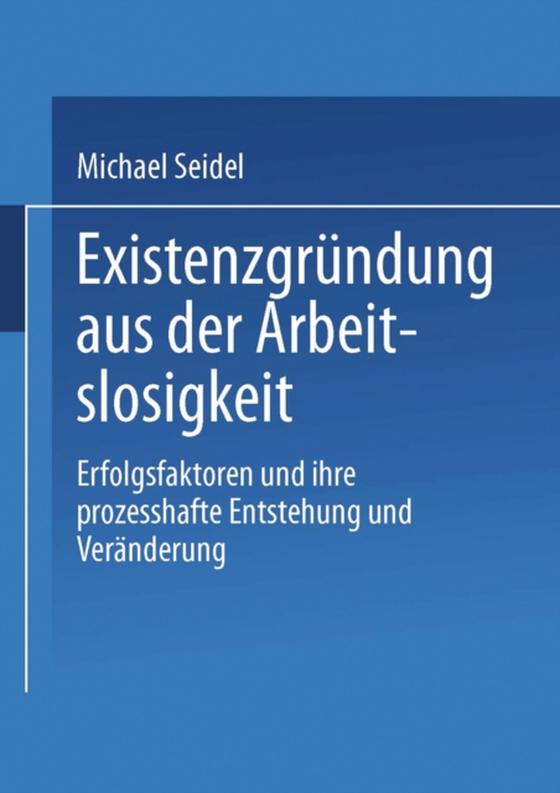 Michael Seidel

Existenzgründung aus der Arbeitslosigkeit

Erfolgsfaktoren und ihre prozesshafte Entstehung und Veränderung